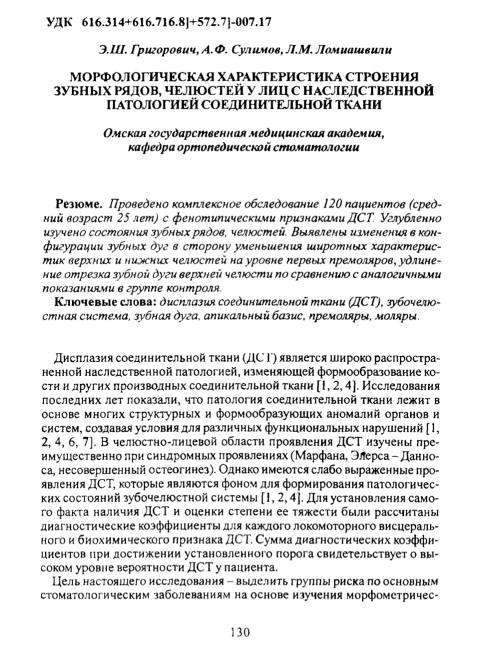 УДК 616.314+616.716.8]+572.7]-007.17

Э.Ш. Григорович, А.Ф. Сулимов, Л.М. Ломиашвили

МОРФОЛОГИЧЕСКАЯ ХАРАКТЕРИСТИКА СТРОЕНИЯ ЗУБНЫХ РЯДОВ, ЧЕЛЮСТЕЙ У ЛИЦ С НАСЛЕДСТВЕННОЙ ПАТОЛОГИЕЙ СОЕДИНИТЕЛЬНОЙ ТКАНИ

Омская государственная медицинская академия, кафедра ортопедической стоматологии

Резюме. Проведено комплексное обследование 120 пациентов (средний возраст 25 лет) с фенотипическими признаками ДСТ. Углубленно изучено состояния зубных рядов, челюстей. Выявлены изменения в конфигурации зубных дуг в сторону уменьшения широтных характеристик верхних и нижних челюстей на уровне первых премоляров, удлинение отрезка зубной дуги верхней челюсти по сравнению с аналогичными показаниями в группе контроля.

Ключевые слова: дисплазия соединительной ткани (ДСТ), зубочелюстная система, зубная дуга, апикальный базис, премоляры, моляры.

Дисплазия соединительной ткани (ДСТ) является широко распространенной наследственной патологией, изменяющей формообразование кости и других производных соединительной ткани [1, 2, 4]. Исследования последних лет показали, что патология соединительной ткани лежит в основе многих структурных и формообразующих аномалий органов и систем, создавая условия для различных функциональных нарушений [1, 2, 4, 6, 7]. В челюстно-лицевой области проявления ДСТ изучены преимущественно при синдромных проявлениях (Марфана, Элерса – Данноса, несовершенный остеогинез). Однако имеются слабо выраженные проявления ДСТ, которые являются фоном для формирования патологических состояний зубочелюстной системы [1, 2, 4]. Для установления самого факта наличия ДСТ и оценки степени ее тяжести были рассчитаны диагностические коэффициенты для каждого локомоторного висцерального и биохимического признака ДСТ. Сумма диагностических коэффициентов при достижении установленного порога свидетельствует о высоком уровне вероятности ДСТ у пациента.

Цель настоящего исследования – выделить группы риска по основным стоматологическим заболеваниям на основе изучения морфометричес-

130